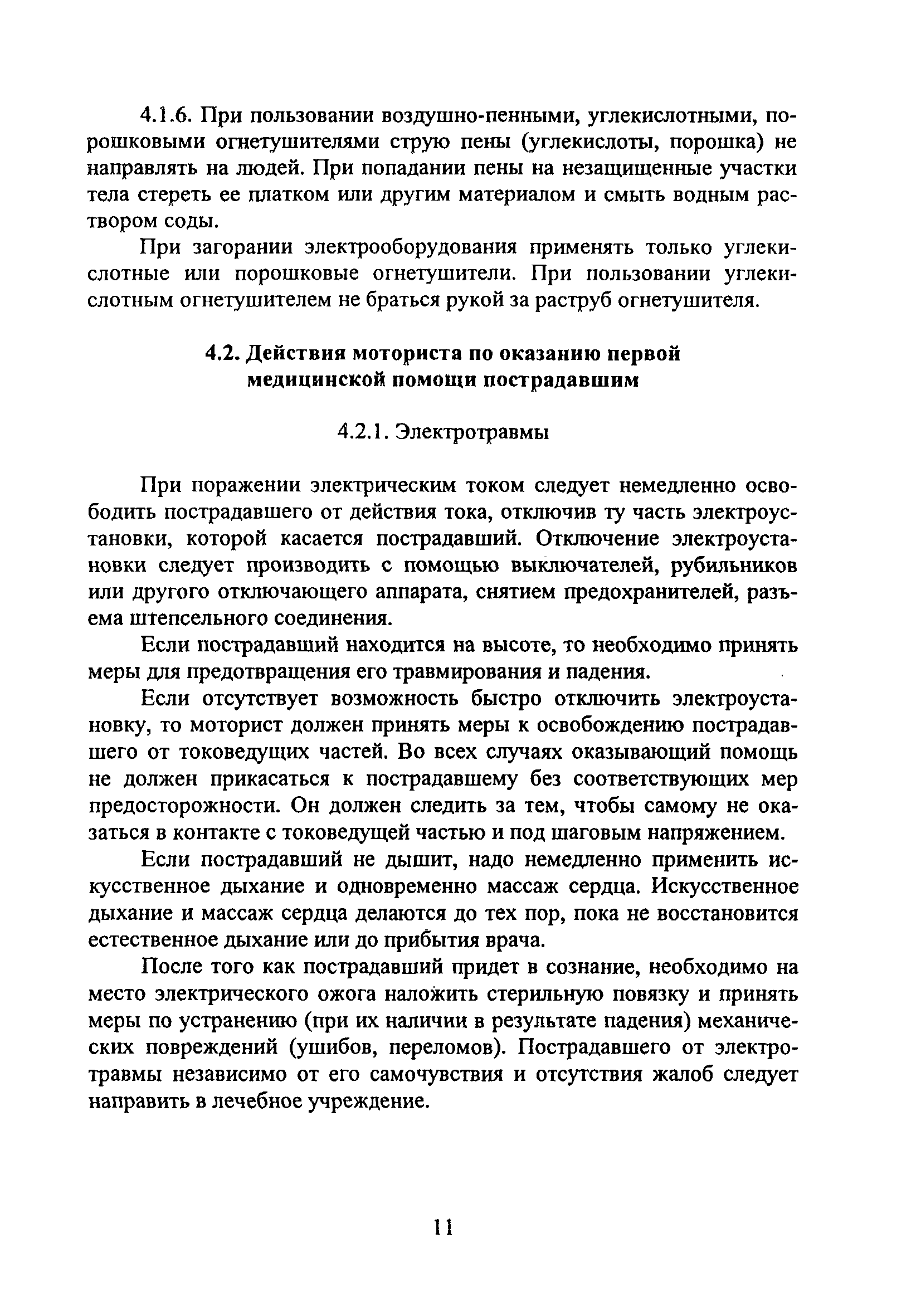 4.1.6. При пользовании воздушно-пенными, углекислотными, порошковыми огнетушителями струю пены (углекислоты, порошка) не направлять на людей. При попадании пены на незащищенные участки тела стереть ее платком или другим материалом и смыть водным раствором соды.

При загорании электрооборудования применять только углекислотные или порошковые огнетушители. При пользовании углекислотным огнетушителем не браться рукой за раструб огнетушителя.

4.2. Действия моториста по оказанию первой медицинской помощи пострадавшим

4.2.1. Электротравмы

При поражении электрическим током следует немедленно освободить пострадавшего от действия тока, отключив ту часть электроустановки, которой касается пострадавший. Отключение электроустановки следует производить с помощью выключателей, рубильников или другого отключающего аппарата, снятием предохранителей, разъема штепсельного соединения.

Если пострадавший находится на высоте, то необходимо принять меры для предотвращения его травмирования и падения.

Если отсутствует возможность быстро отключить электроустановку, то моторист должен принять меры к освобождению пострадавшего от токоведущих частей. Во всех случаях оказывающий помощь не должен прикасаться к пострадавшему без соответствующих мер предосторожности. Он должен следить за тем, чтобы самому не оказаться в контакте с токоведущей частью и под шаговым напряжением.

Если пострадавший не дышит, надо немедленно применить искусственное дыхание и одновременно массаж сердца. Искусственное дыхание и массаж сердца делаются до тех пор, пока не восстановится естественное дыхание или до прибытия врача.

После того как пострадавший придет в сознание, необходимо на место электрического ожога наложить стерильную повязку и принять меры по устранению (при их наличии в результате падения) механических повреждений (ушибов, переломов). Пострадавшего от электротравмы независимо от его самочувствия и отсутствия жалоб следует направить в лечебное учреждение.

11